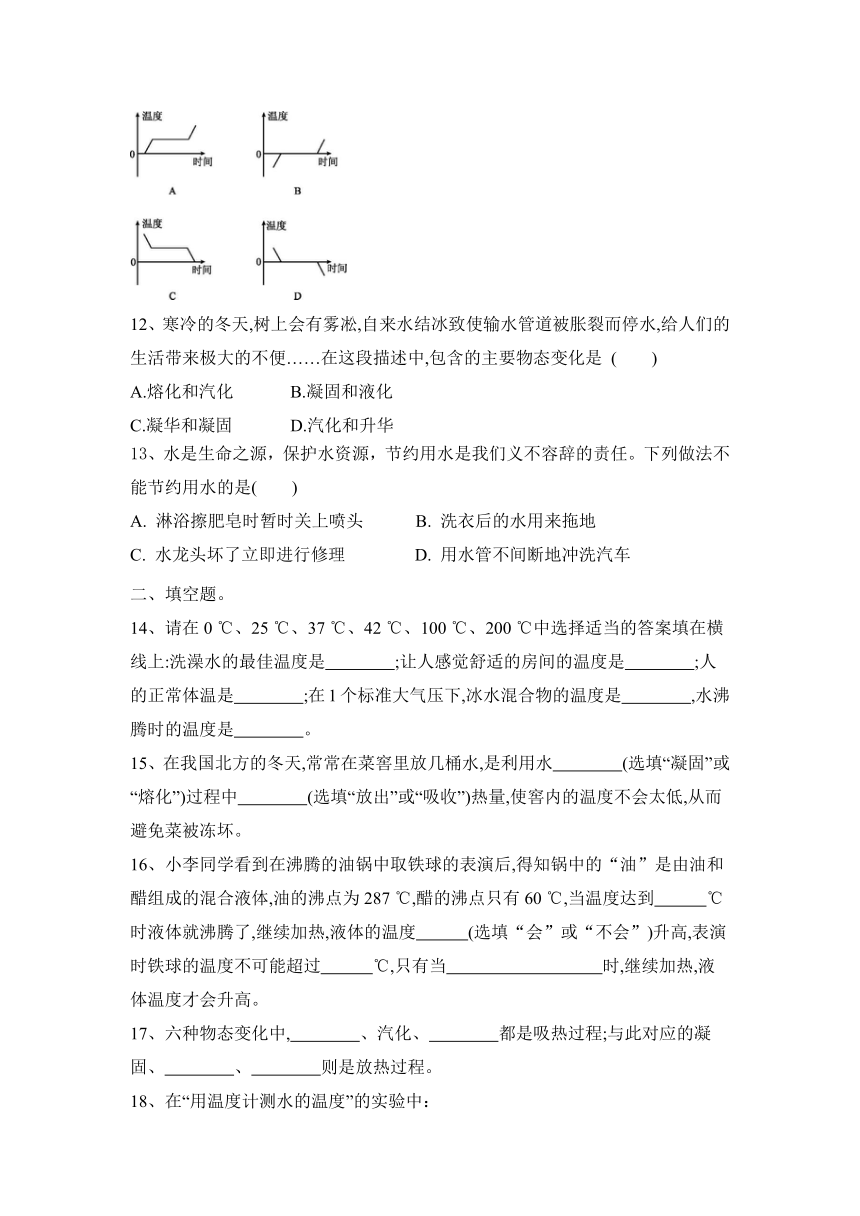 温度
0
时间
A

温度
0
时间
B

温度
0
时间
C

温度
0
时间
D

12、寒冷的冬天,树上会有雾凇,自来水结冰致使输水管道被胀裂而停水,给人们的生活带来极大的不便……在这段描述中,包含的主要物态变化是 ( )

A.熔化和汽化 B.凝固和液化

C.凝华和凝固 D.汽化和升华

13、水是生命之源，保护水资源，节约用水是我们义不容辞的责任。下列做法不能节约用水的是( )

A. 淋浴擦肥皂时暂时关上喷头 B. 洗衣后的水用来拖地

C. 水龙头坏了立即进行修理 D. 用水管不间断地冲洗汽车

二、填空题。

14、请在 0 ℃、25 ℃、37 ℃、42 ℃、100 ℃、200 ℃中选择适当的答案填在横线上:洗澡水的最佳温度是________;让人感觉舒适的房间的温度是________;人的正常体温是________;在 1 个标准大气压下,冰水混合物的温度是________,水沸腾时的温度是________。

15、在我国北方的冬天,常常在菜窖里放几桶水,是利用水________(选填“凝固”或“熔化”)过程中________(选填“放出”或“吸收”)热量,使窖内的温度不会太低,从而避免菜被冻坏。

16、小李同学看到在沸腾的油锅中取铁球的表演后,得知锅中的“油”是由油和醋组成的混合液体,油的沸点为 287 ℃,醋的沸点只有 60 ℃,当温度达到______℃时液体就沸腾了,继续加热,液体的温度______(选填“会”或“不会”)升高,表演时铁球的温度不可能超过______℃,只有当__________________时,继续加热,液体温度才会升高。

17、六种物态变化中,________、汽化、________都是吸热过程;与此对应的凝固、________、________则是放热过程。

18、在“用温度计测水的温度”的实验中: